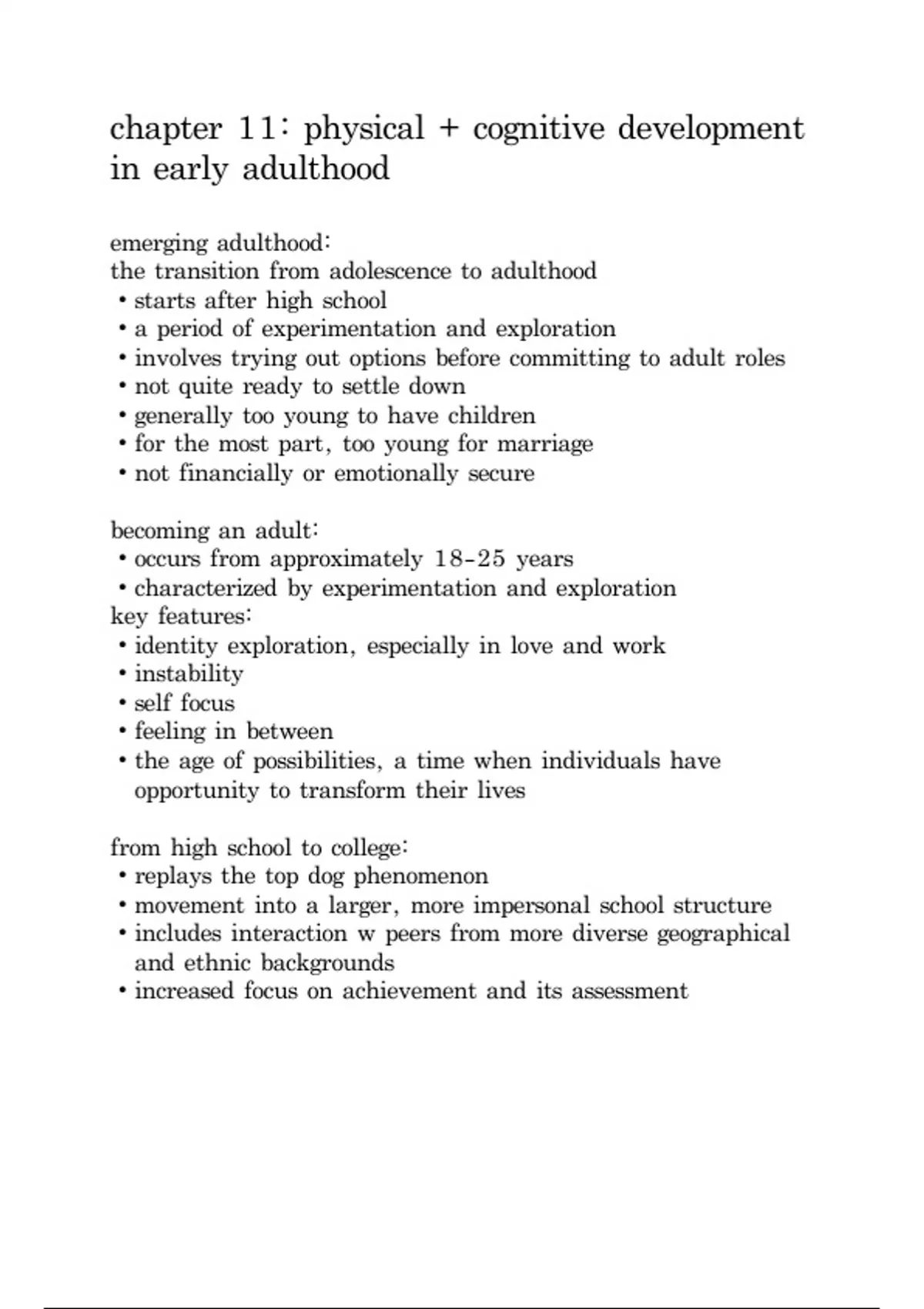 chapter 11: physical + cognitive development in early adulthood

emerging adulthood:
the transition from adolescence to adulthood
• starts after high school
• a period of experimentation and exploration
• involves trying out options before committing to adult roles
• not quite ready to settle down
• generally too young to have children
• for the most part, too young for marriage
• not financially or emotionally secure

becoming an adult:
• occurs from approximately 18-25 years
• characterized by experimentation and exploration
key features:
• identity exploration, especially in love and work
• instability
• self focus
• feeling in between
• the age of possibilities, a time when individuals have opportunity to transform their lives

from high school to college:
• replays the top dog phenomenon
• movement into a larger, more impersonal school structure
• includes interaction w peers from more diverse geographical and ethnic backgrounds
• increased focus on achievement and its assessment